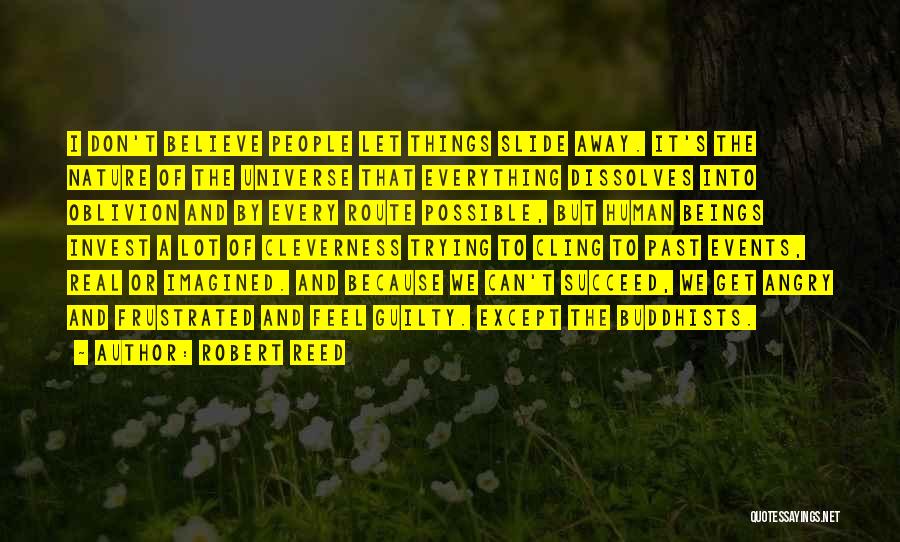 I DON'T BELIEVE PEOPLE LET THINGS SLIDE AWAY. IT'S THE NATURE OF THE UNIVERSE THAT EVERYTHING DISSOLVES INTO OBLIVION AND BY EVERY ROUTE POSSIBLE, BUT HUMAN BEINGS INVEST A LOT OF CLEVERNESS TRYING TO CLING TO PAST EVENTS, REAL OR IMAGINED. AND BECAUSE WE CAN'T SUCCEED, WE GET ANGRY AND FRUSTRATED AND FEEL GUILTY. EXCEPT THE BUDDHISTS.

- AUTHOR: ROBERT REED

QUOTESSAYINGS.NET